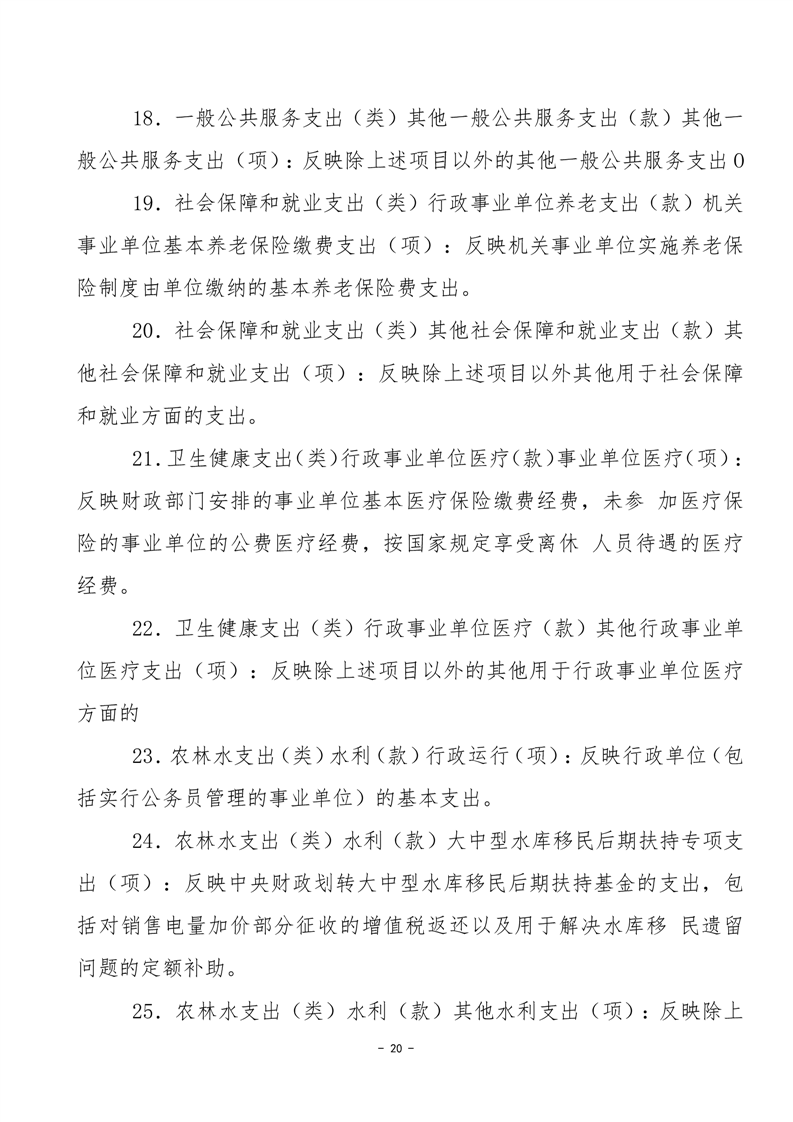 18．一般公共服务支出（类）其他一般公共服务支出（款）其他一般公共服务支出（项）：反映除上述项目以外的其他一般公共服务支出0

19．社会保障和就业支出（类）行政事业单位养老支出（款）机关事业单位基本养老保险缴费支出（项）：反映机关事业单位实施养老保险制度由单位缴纳的基本养老保险费支出。

20．社会保障和就业支出（类）其他社会保障和就业支出（款）其他社会保障和就业支出（项）：反映除上述项目以外其他用于社会保障和就业方面的支出。

21.卫生健康支出(类)行政事业单位医疗(款)事业单位医疗(项)：反映财政部门安排的事业单位基本医疗保险缴费经费，未参 加医疗保险的事业单位的公费医疗经费，按国家规定享受离休 人员待遇的医疗经费。

22．卫生健康支出（类）行政事业单位医疗（款）其他行政事业单位医疗支出（项）：反映除上述项目以外的其他用于行政事业单位医疗方面的

23．农林水支出(类)水利(款)行政运行(项)：反映行政单位(包括实行公务员管理的事业单位）的基本支出。

24．农林水支出（类）水利（款）大中型水库移民后期扶持专项支出（项）：反映中央财政划转大中型水库移民后期扶持基金的支出，包括对销售电量加价部分征收的增值税返还以及用于解决水库移 民遗留问题的定额补助。

25．农林水支出（类）水利（款）其他水利支出（项）：反映除上

- 20 -